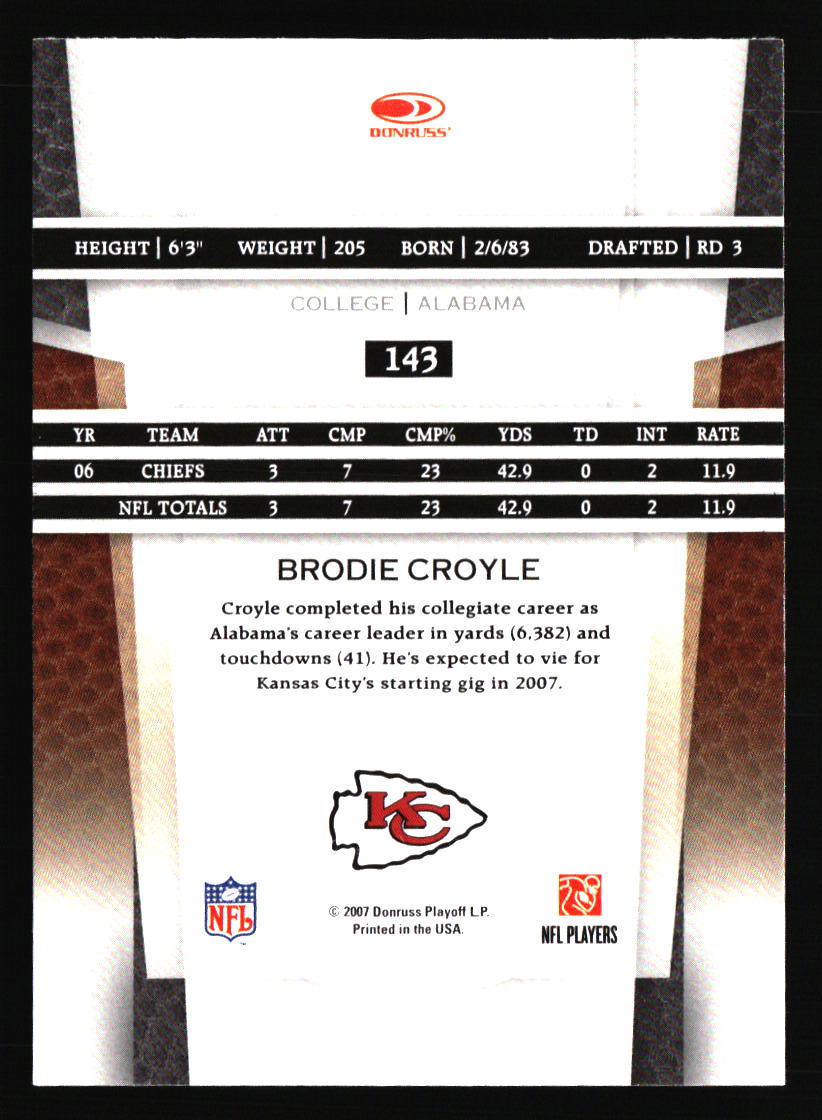 DONRUSS

HEIGHT | 6'3" WEIGHT | 205 BORN | 2/6/83 DRAFTED | RD 3

COLLEGE | ALABAMA

143

| YR | TEAM | ATT | CMP | CMP% | YDS | TD | INT | RATE |
|---|---|---|---|---|---|---|---|---|
| 06 | CHIEFS | 3 | 7 | 23 | 42.9 | 0 | 2 | 11.9 |
| | NFL TOTALS | 3 | 7 | 23 | 42.9 | 0 | 2 | 11.9 |

BRODIE CROYLE

Croyle completed his collegiate career as Alabama's career leader in yards (6,382) and touchdowns (41). He's expected to vie for Kansas City's starting gig in 2007.

KC

NFL

© 2007 Donruss Playoff L.P. Printed in the USA.

NFL PLAYERS